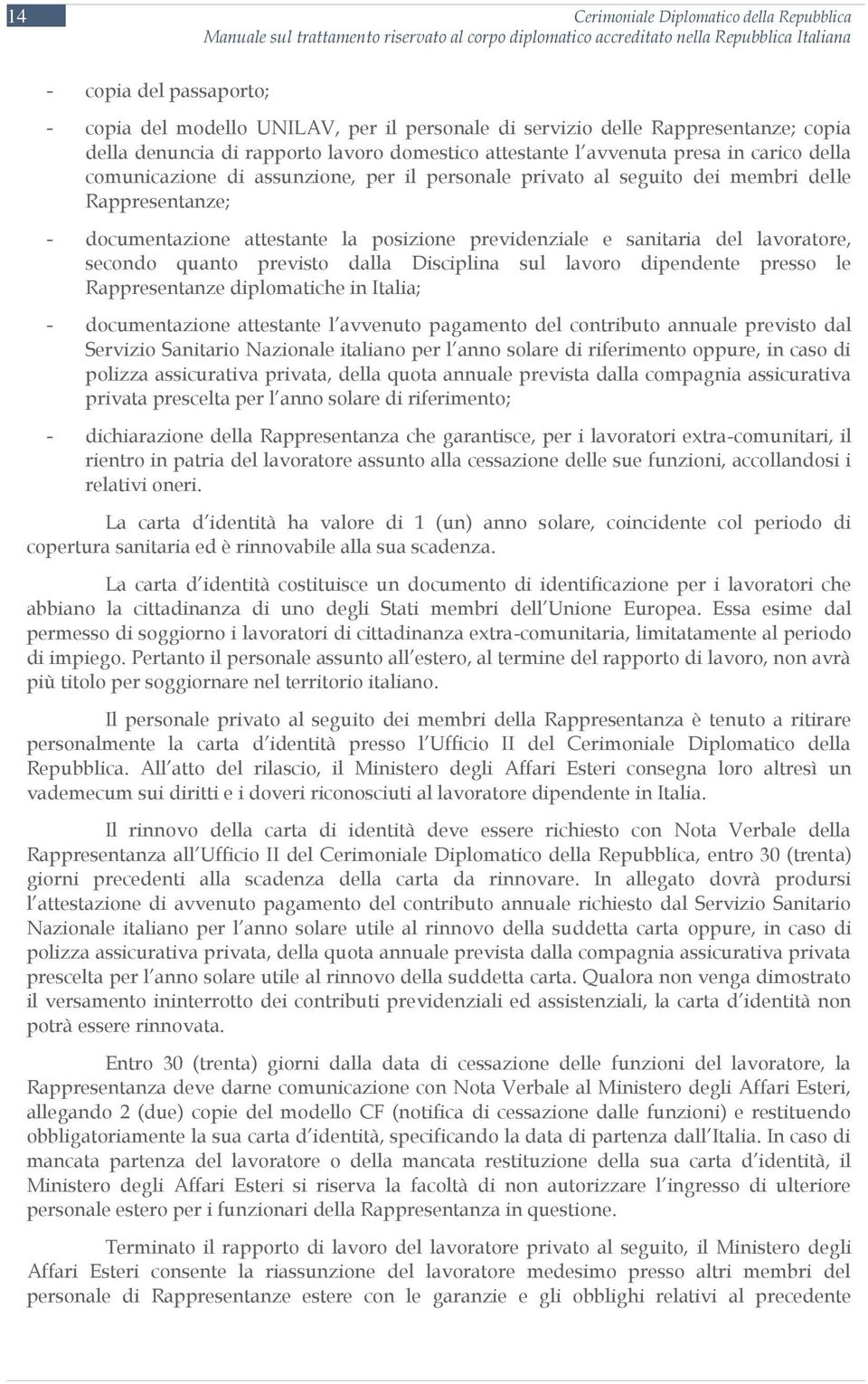 14

Cerimoniale Diplomatico della Repubblica
Manuale sul trattamento riservato al corpo diplomatico accreditato nella Repubblica Italiana

- copia del passaporto;

- copia del modello UNILAV, per il personale di servizio delle Rappresentanze; copia della denuncia di rapporto lavoro domestico attestante l'avvenuta presa in carico della comunicazione di assunzione, per il personale privato al seguito dei membri delle Rappresentanze;

- documentazione attestante la posizione previdenziale e sanitaria del lavoratore, secondo quanto previsto dalla Disciplina sul lavoro dipendente presso le Rappresentanze diplomatiche in Italia;

- documentazione attestante l'avvenuto pagamento del contributo annuale previsto dal Servizio Sanitario Nazionale italiano per l'anno solare di riferimento oppure, in caso di polizza assicurativa privata, della quota annuale prevista dalla compagnia assicurativa privata prescelta per l'anno solare di riferimento;

- dichiarazione della Rappresentanza che garantisce, per i lavoratori extra-comunitari, il rientro in patria del lavoratore assunto alla cessazione delle sue funzioni, accollandosi i relativi oneri.

La carta d'identità ha valore di 1 (un) anno solare, coincidente col periodo di copertura sanitaria ed è rinnovabile alla sua scadenza.

La carta d'identità costituisce un documento di identificazione per i lavoratori che abbiano la cittadinanza di uno degli Stati membri dell'Unione Europea. Essa esime dal permesso di soggiorno i lavoratori di cittadinanza extra-comunitaria, limitatamente al periodo di impiego. Pertanto il personale assunto all'estero, al termine del rapporto di lavoro, non avrà più titolo per soggiornare nel territorio italiano.

Il personale privato al seguito dei membri della Rappresentanza è tenuto a ritirare personalmente la carta d'identità presso l'Ufficio II del Cerimoniale Diplomatico della Repubblica. All'atto del rilascio, il Ministero degli Affari Esteri consegna loro altresì un vademecum sui diritti e i doveri riconosciuti al lavoratore dipendente in Italia.

Il rinnovo della carta di identità deve essere richiesto con Nota Verbale della Rappresentanza all'Ufficio II del Cerimoniale Diplomatico della Repubblica, entro 30 (trenta) giorni precedenti alla scadenza della carta da rinnovare. In allegato dovrà prodursi l'attestazione di avvenuto pagamento del contributo annuale richiesto dal Servizio Sanitario Nazionale italiano per l'anno solare utile al rinnovo della suddetta carta oppure, in caso di polizza assicurativa privata, della quota annuale prevista dalla compagnia assicurativa privata prescelta per l'anno solare utile al rinnovo della suddetta carta. Qualora non venga dimostrato il versamento ininterrotto dei contributi previdenziali ed assistenziali, la carta d'identità non potrà essere rinnovata.

Entro 30 (trenta) giorni dalla data di cessazione delle funzioni del lavoratore, la Rappresentanza deve darne comunicazione con Nota Verbale al Ministero degli Affari Esteri, allegando 2 (due) copie del modello CF (notifica di cessazione dalle funzioni) e restituendo obbligatoriamente la sua carta d'identità, specificando la data di partenza dall'Italia. In caso di mancata partenza del lavoratore o della mancata restituzione della sua carta d'identità, il Ministero degli Affari Esteri si riserva la facoltà di non autorizzare l'ingresso di ulteriore personale estero per i funzionari della Rappresentanza in questione.

Terminato il rapporto di lavoro del lavoratore privato al seguito, il Ministero degli Affari Esteri consente la riassunzione del lavoratore medesimo presso altri membri del personale di Rappresentanze estere con le garanzie e gli obblighi relativi al precedente